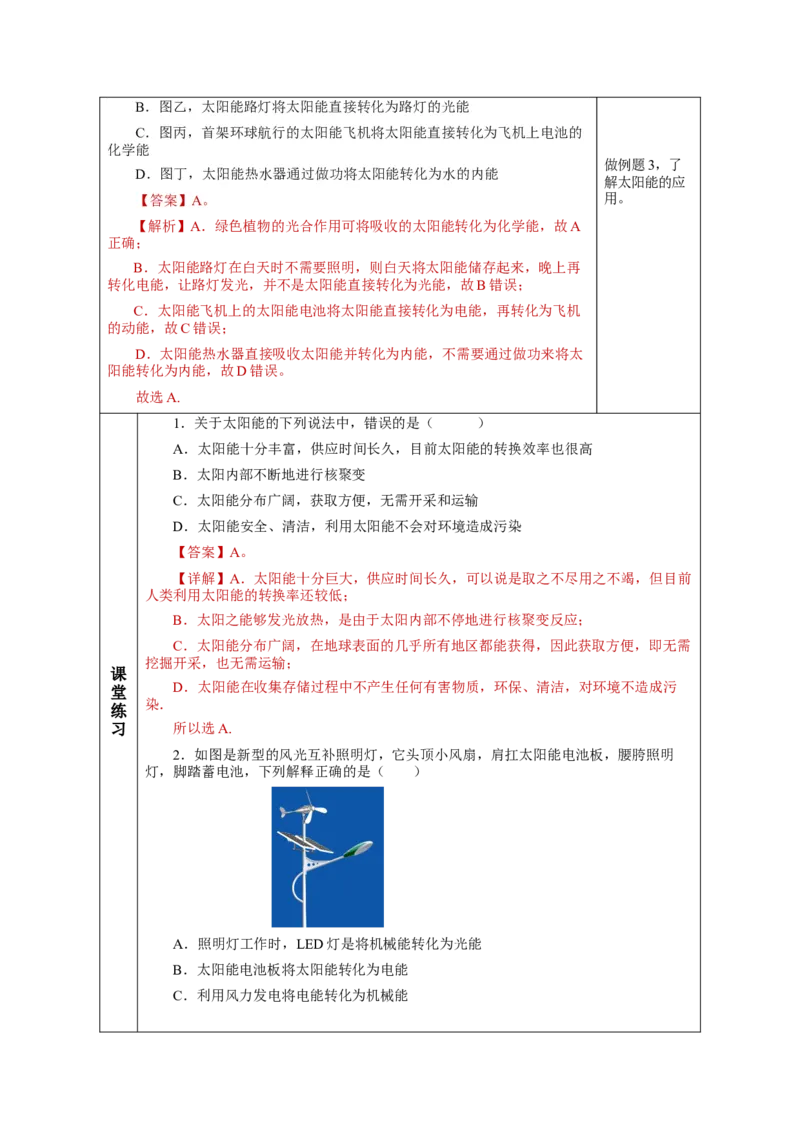 B．图乙，太阳能路灯将太阳能直接转化为路灯的光能

C．图丙，首架环球航行的太阳能飞机将太阳能直接转化为飞机上电池的化学能

D．图丁，太阳能热水器通过做功将太阳能转化为水的内能

【答案】A。

【解析】A．绿色植物的光合作用可将吸收的太阳能转化为化学能，故A正确；

B．太阳能路灯在白天时不需要照明，则白天将太阳能储存起来，晚上再转化电能，让路灯发光，并不是太阳能直接转化为光能，故B错误；

C．太阳能飞机上的太阳能电池将太阳能直接转化为电能，再转化为飞机的动能，故C错误；

D．太阳能热水器直接吸收太阳能并转化为内能，不需要通过做功来将太阳能转化为内能，故D错误。

故选A.

做例题3，了解太阳能的应用。

课堂练习

1．关于太阳能的下列说法中，错误的是（　　）

A．太阳能十分丰富，供应时间长久，目前太阳能的转换效率也很高

B．太阳内部不断地进行核聚变

C．太阳能分布广阔，获取方便，无需开采和运输

D．太阳能安全、清洁，利用太阳能不会对环境造成污染

【答案】A。

【详解】A．太阳能十分巨大，供应时间长久，可以说是取之不尽用之不竭，但目前人类利用太阳能的转换率还较低；

B．太阳之能够发光放热，是由于太阳内部不停地进行核聚变反应；

C．太阳能分布广阔，在地球表面的几乎所有地区都能获得，因此获取方便，即无需挖掘开采，也无需运输；

D．太阳能在收集存储过程中不产生任何有害物质，环保、清洁，对环境不造成污染.

所以选A.

2．如图是新型的风光互补照明灯，它头顶小风扇，肩扛太阳能电池板，腰胯照明灯，脚踏蓄电池，下列解释正确的是（　　）

A．照明灯工作时，LED灯是将机械能转化为光能

B．太阳能电池板将太阳能转化为电能

C．利用风力发电将电能转化为机械能